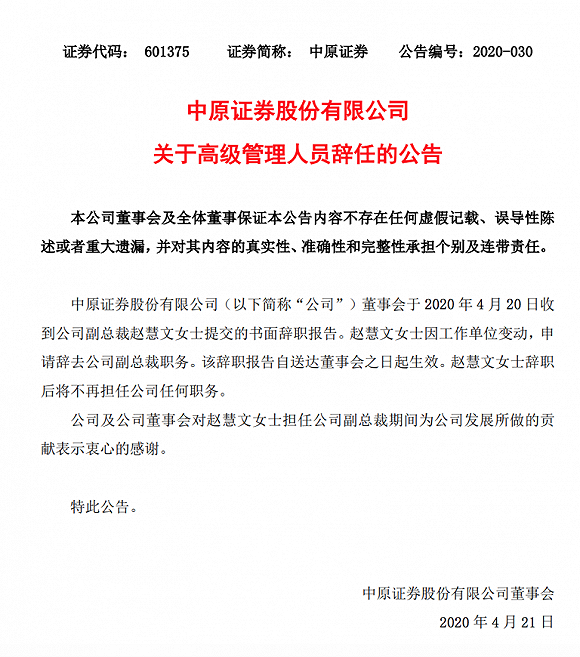 证券代码： 601375　　证券简称： 中原证券　　公告编号：2020-030

中原证券股份有限公司
关于高级管理人员辞任的公告

本公司董事会及全体董事保证本公告内容不存在任何虚假记载、误导性陈述或者重大遗漏，并对其内容的真实性、准确性和完整性承担个别及连带责任。

中原证券股份有限公司（以下简称“公司”）董事会于 2020 年 4 月 20 日收到公司副总裁赵慧文女士提交的书面辞职报告。赵慧文女士因工作单位变动，申请辞去公司副总裁职务。该辞职报告自送达董事会之日起生效。赵慧文女士辞职后将不再担任公司任何职务。

公司及公司董事会对赵慧文女士担任公司副总裁期间为公司发展所做的贡献表示衷心的感谢。

特此公告。

中原证券股份有限公司董事会
2020 年 4 月 21 日